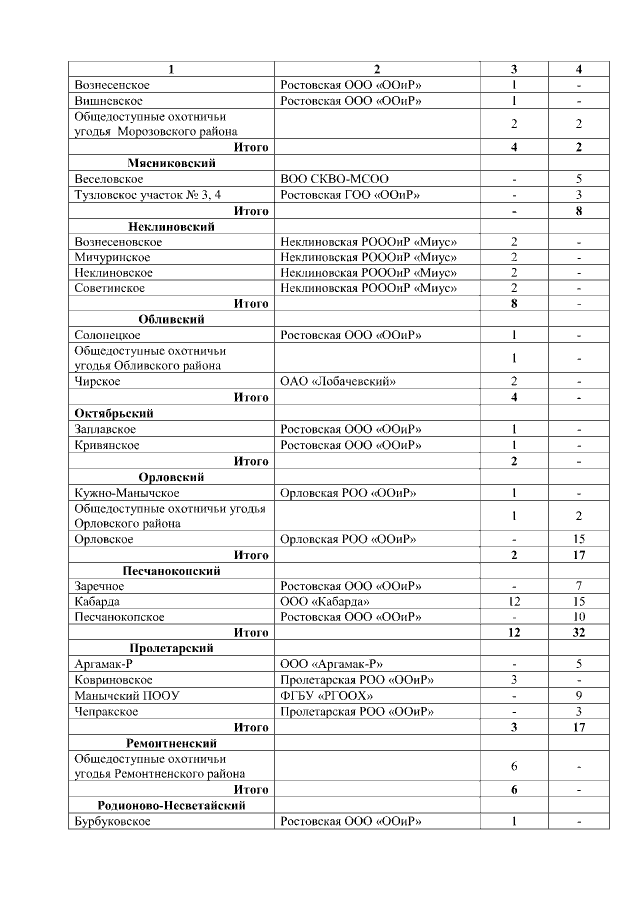 | 1 | 2 | 3 | 4 |
|---|---|---|---|
| Вознесенское | Ростовская ООО «ООиР» | 1 | - |
| Вишневское | Ростовская ООО «ООиР» | 1 | - |
| Общедоступные охотничьи угодья Морозовского района | | 2 | 2 |
| Итого | | 4 | 2 |
| Мясниковский | | | |
| Веселовское | ВОО СКВО-МСОО | - | 5 |
| Тузловское участок № 3, 4 | Ростовская ГОО «ООиР» | - | 3 |
| Итого | | - | 8 |
| Неклиновский | | | |
| Вознесеновское | Неклиновская РОООиР «Миус» | 2 | - |
| Мичуринское | Неклиновская РОООиР «Миус» | 2 | - |
| Неклиновское | Неклиновская РОООиР «Миус» | 2 | - |
| Советинское | Неклиновская РОООиР «Миус» | 2 | - |
| Итого | | 8 | - |
| Обливский | | | |
| Солонецкое | Ростовская ООО «ООиР» | 1 | - |
| Общедоступные охотничьи угодья Обливского района | | 1 | - |
| Чирское | ОАО «Лобачевский» | 2 | - |
| Итого | | 4 | - |
| Октябрьский | | | |
| Заплавское | Ростовская ООО «ООиР» | 1 | - |
| Кривянское | Ростовская ООО «ООиР» | 1 | - |
| Итого | | 2 | - |
| Орловский | | | |
| Кужно-Манычское | Орловская РОО «ООиР» | 1 | - |
| Общедоступные охотничьи угодья Орловского района | | 1 | 2 |
| Орловское | Орловская РОО «ООиР» | - | 15 |
| Итого | | 2 | 17 |
| Песчанокопский | | | |
| Заречное | Ростовская ООО «ООиР» | - | 7 |
| Кабарда | ООО «Кабарда» | 12 | 15 |
| Песчанокопское | Ростовская ООО «ООиР» | - | 10 |
| Итого | | 12 | 32 |
| Пролетарский | | | |
| Аргамак-Р | ООО «Аргамак-Р» | - | 5 |
| Ковриновское | Пролетарская РОО «ООиР» | 3 | - |
| Манычский ПООУ | ФГБУ «РГООХ» | - | 9 |
| Чепракское | Пролетарская РОО «ООиР» | - | 3 |
| Итого | | 3 | 17 |
| Ремонтненский | | | |
| Общедоступные охотничьи угодья Ремонтненского района | | 6 | - |
| Итого | | 6 | - |
| Родионово-Несветайский | | | |
| Бурбуковское | Ростовская ООО «ООиР» | 1 | - |